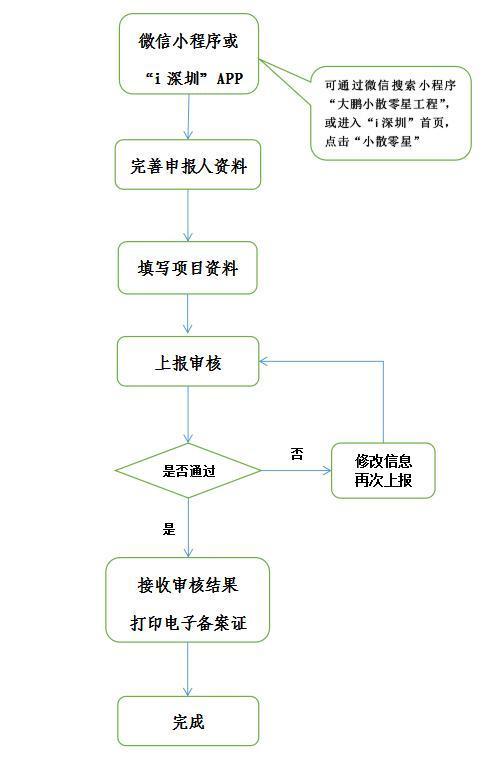 微信小程序或

“i 深圳” APP

可通过微信搜索小程序“大鹏小散零星工程”，或进入“i深圳”首页，点击“小散零星”

完善申报人资料

填写项目资料

上报审核

是否通过

否

修改信息
再次上报

是

接收审核结果

打印电子备案证

完成